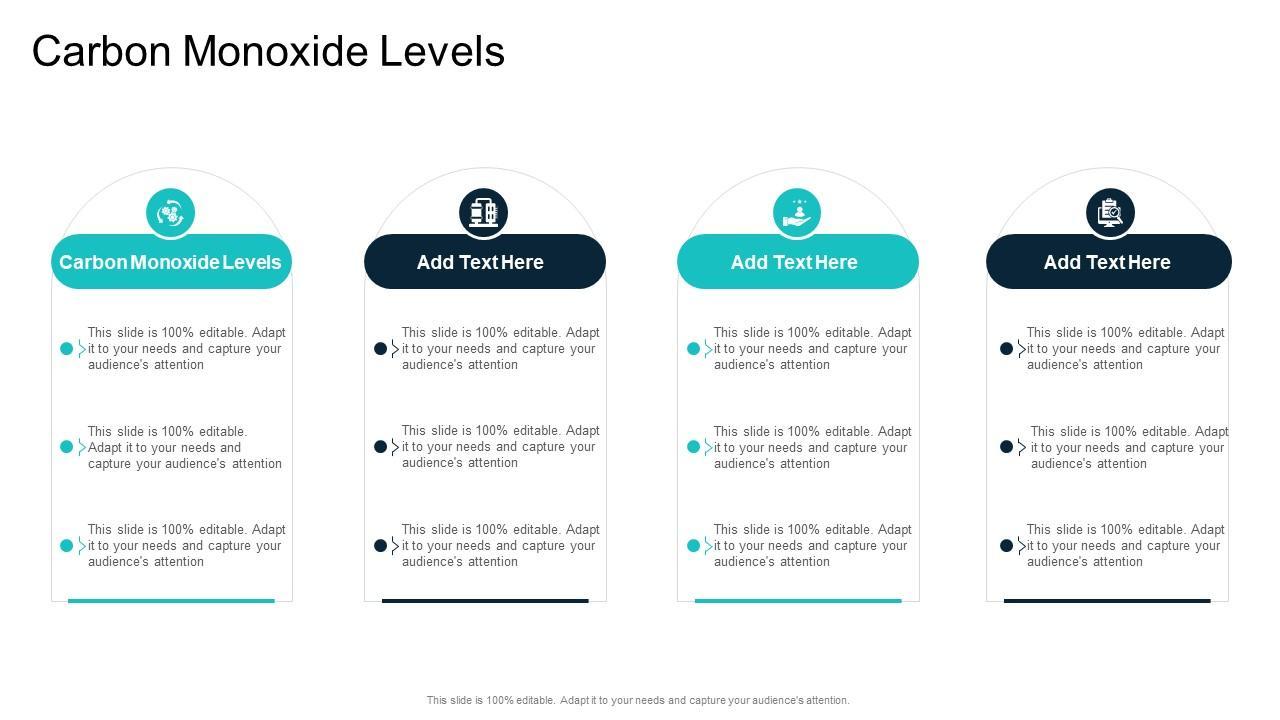 Carbon Monoxide Levels

Carbon Monoxide Levels

This slide is 100% editable. Adapt it to your needs and capture your audience's attention

This slide is 100% editable. Adapt it to your needs and capture your audience's attention

This slide is 100% editable. Adapt it to your needs and capture your audience's attention

Add Text Here

This slide is 100% editable. Adapt it to your needs and capture your audience's attention

This slide is 100% editable. Adapt it to your needs and capture your audience's attention

This slide is 100% editable. Adapt it to your needs and capture your audience's attention

Add Text Here

This slide is 100% editable. Adapt it to your needs and capture your audience's attention

This slide is 100% editable. Adapt it to your needs and capture your audience's attention

This slide is 100% editable. Adapt it to your needs and capture your audience's attention

Add Text Here

This slide is 100% editable. Adapt it to your needs and capture your audience's attention

This slide is 100% editable. Adapt it to your needs and capture your audience's attention

This slide is 100% editable. Adapt it to your needs and capture your audience's attention

This slide is 100% editable. Adapt it to your needs and capture your audience's attention.